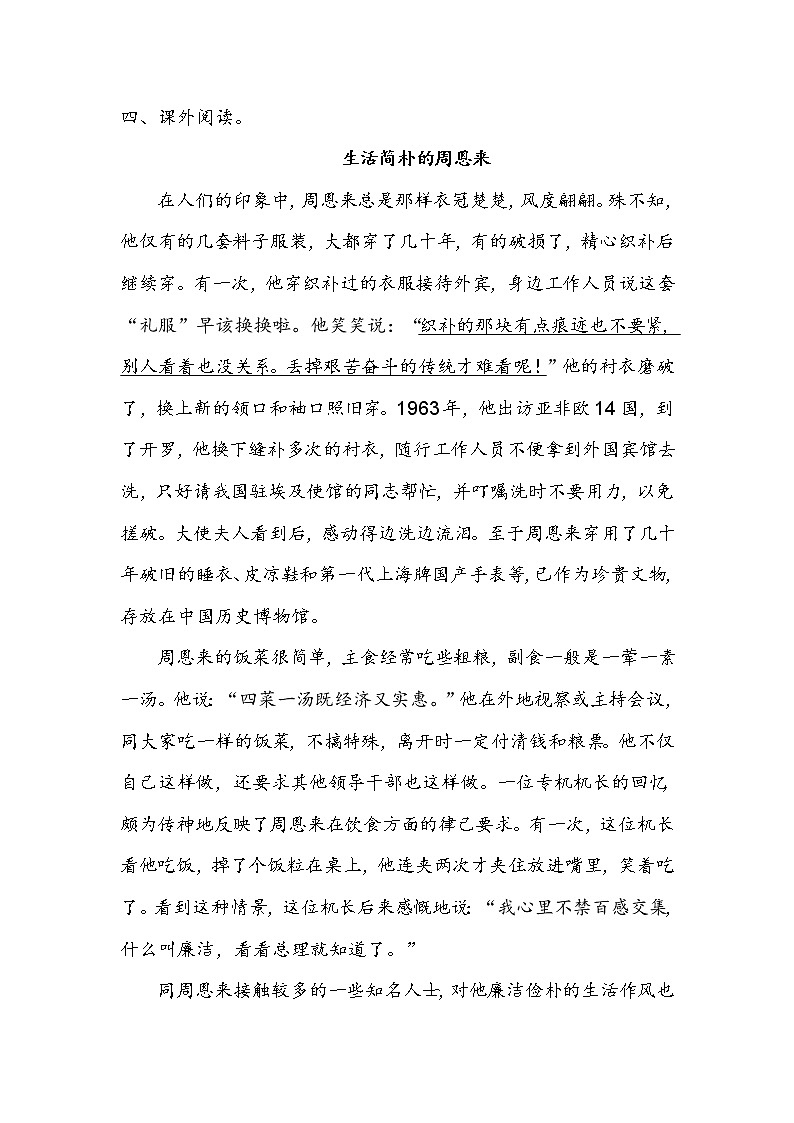 四、课外阅读。

生活简朴的周恩来

在人们的印象中，周恩来总是那样衣冠楚楚，风度翩翩。殊不知，他仅有的几套料子服装，大都穿了几十年，有的破损了，精心织补后继续穿。有一次，他穿织补过的衣服接待外宾，身边工作人员说这套“礼服”早该换换啦。他笑笑说：“织补的那块有点痕迹也不要紧，别人看着也没关系。丢掉艰苦奋斗的传统才难看呢！”他的衬衣磨破了，换上新的领口和袖口照旧穿。1963年，他出访亚非欧14国，到了开罗，他换下缝补多次的衬衣，随行工作人员不便拿到外国宾馆去洗，只好请我国驻埃及使馆的同志帮忙，并叮嘱洗时不要用力，以免搓破。大使夫人看到后，感动得边洗边流泪。至于周恩来穿用了几十年破旧的睡衣、皮凉鞋和第一代上海牌国产手表等，已作为珍贵文物，存放在中国历史博物馆。

周恩来的饭菜很简单，主食经常吃些粗粮，副食一般是一荤一素一汤。他说：“四菜一汤既经济又实惠。”他在外地视察或主持会议，同大家吃一样的饭菜，不搞特殊，离开时一定付清钱和粮票。他不仅自己这样做，还要求其他领导干部也这样做。一位专机机长的回忆颇为传神地反映了周恩来在饮食方面的律己要求。有一次，这位机长看他吃饭，掉了个饭粒在桌上，他连夹两次才夹住放进嘴里，笑着吃了。看到这种情景，这位机长后来感慨地说：“我心里不禁百感交集，什么叫廉洁，看看总理就知道了。”

同周恩来接触较多的一些知名人士，对他廉洁俭朴的生活作风也